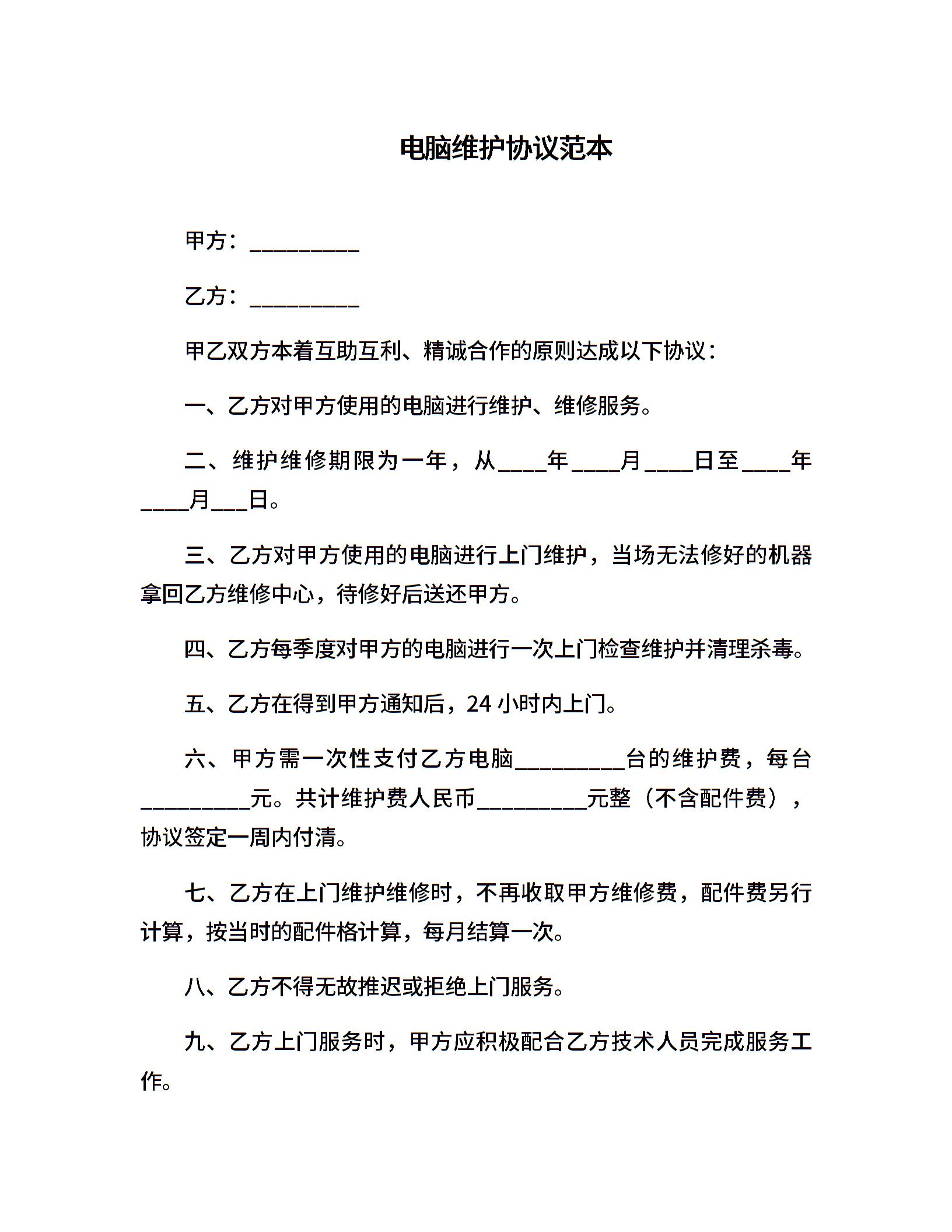 电脑维护协议范本

甲方：__________

乙方：__________

甲乙双方本着互助互利、精诚合作的原则达成以下协议：

一、乙方对甲方使用的电脑进行维护、维修服务。

二、维护维修期限为一年，从____年____月____日至____年____月___日。

三、乙方对甲方使用的电脑进行上门维护，当场无法修好的机器拿回乙方维修中心，待修好后送还甲方。

四、乙方每季度对甲方的电脑进行一次上门检查维护并清理杀毒。

五、乙方在得到甲方通知后，24 小时内上门。

六、甲方需一次性支付乙方电脑__________台的维护费，每台__________元。共计维护费人民币__________元整（不含配件费），协议签定一周内付清。

七、乙方在上门维护维修时，不再收取甲方维修费，配件费另行计算，按当时的配件格计算，每月结算一次。

八、乙方不得无故推迟或拒绝上门服务。

九、乙方上门服务时，甲方应积极配合乙方技术人员完成服务工作。